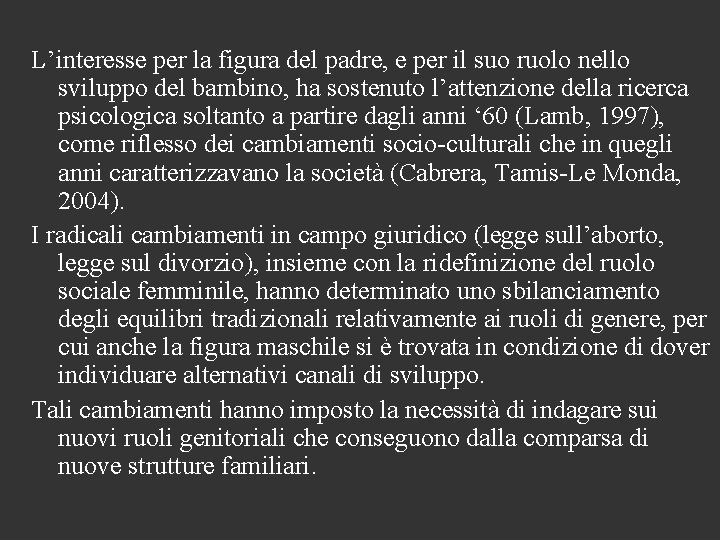 L’interesse per la figura del padre, e per il suo ruolo nello sviluppo del bambino, ha sostenuto l’attenzione della ricerca psicologica soltanto a partire dagli anni ‘60 (Lamb, 1997), come riflesso dei cambiamenti socio-culturali che in quegli anni caratterizzavano la società (Cabrera, Tamis-Le Monda, 2004).

I radicali cambiamenti in campo giuridico (legge sull’aborto, legge sul divorzio), insieme con la ridefinizione del ruolo sociale femminile, hanno determinato uno sbilanciamento degli equilibri tradizionali relativamente ai ruoli di genere, per cui anche la figura maschile si è trovata in condizione di dover individuare alternativi canali di sviluppo.

Tali cambiamenti hanno imposto la necessità di indagare sui nuovi ruoli genitoriali che conseguono dalla comparsa di nuove strutture familiari.